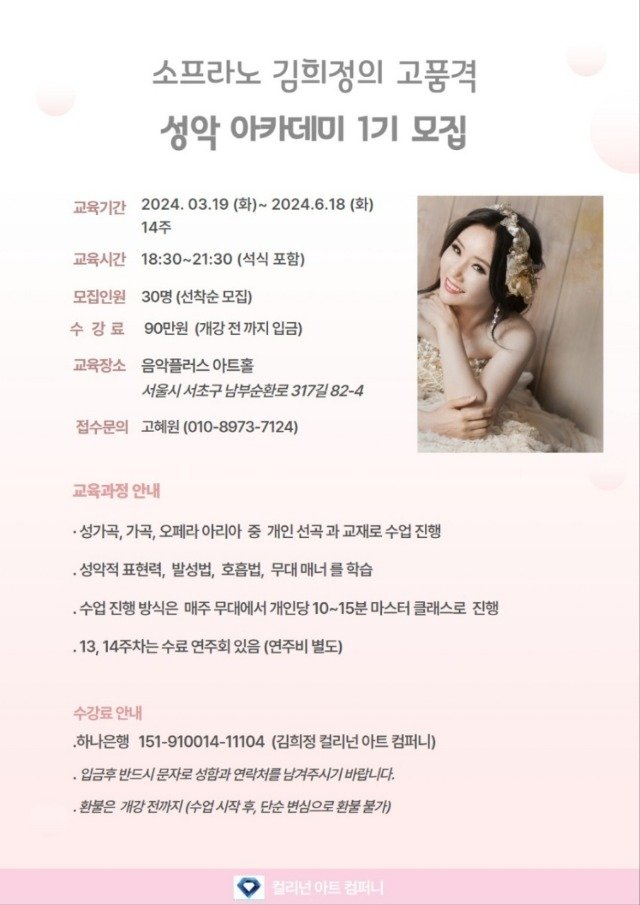 소프라노 김희정의 고품격
성악 아카데미 1기 모집

교육기간 2024. 03.19 (화)~ 2024.6.18 (화)
14주

교육시간 18:30~21:30 (석식 포함)

모집인원 30명 (선착순 모집)

수 강 료 90만원 (개강 전 까지 입금)

교육장소 음악플러스 아트홀
서울시 서초구 남부순환로 317길 82-4

접수문의 고혜원 (010-8973-7124)

교육과정 안내

· 성가곡, 가곡, 오페라 아리아 중 개인 선곡 과 교재로 수업 진행

. 성악적 표현력, 발성법, 호흡법, 무대 매너 를 학습

. 수업 진행 방식은 매주 무대에서 개인당 10~15분 마스터 클래스로 진행

. 13, 14주차는 수료 연주회 있음 (연주비 별도)

수강료 안내

.하나은행 151-910014-11104 (김희정 컬리넌 아트 컴퍼니)

. 입금후 반드시 문자로 성함과 연락처를 남겨주시기 바랍니다.

. 환불은 개강 전까지 (수업 시작 후, 단순 변심으로 환불 불가)

컬리넌 아트 컴퍼니